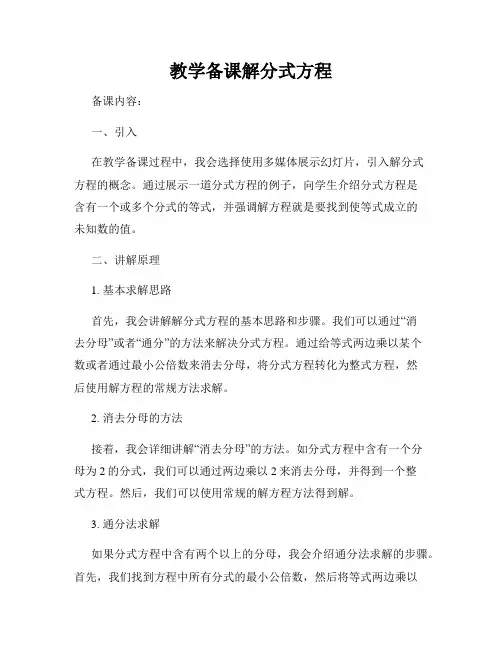 教学备课解分式方程

备课内容：

一、引入

在教学备课过程中，我会选择使用多媒体展示幻灯片，引入解分式方程的概念。通过展示一道分式方程的例子，向学生介绍分式方程是含有一个或多个分式的等式，并强调解方程就是要找到使等式成立的未知数的值。

二、讲解原理

1. 基本求解思路

首先，我会讲解解分式方程的基本思路和步骤。我们可以通过“消去分母”或者“通分”的方法来解决分式方程。通过给等式两边乘以某个数或者通过最小公倍数来消去分母，将分式方程转化为整式方程，然后使用解方程的常规方法求解。

2. 消去分母的方法

接着，我会详细讲解“消去分母”的方法。如分式方程中含有一个分母为 2 的分式，我们可以通过两边乘以 2 来消去分母，并得到一个整式方程。然后，我们可以使用常规的解方程方法得到解。

3. 通分法求解

如果分式方程中含有两个以上的分母，我会介绍通分法求解的步骤。首先，我们找到方程中所有分式的最小公倍数，然后将等式两边乘以